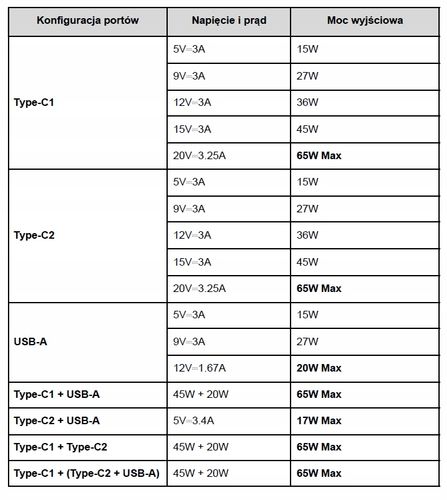 | Konfiguracja portów | Napięcie i prąd | Moc wyjściowa |
|---|---|---|
| Type-C1 | 5V⎓3A | 15W |
|  | 9V⎓3A | 27W |
|  | 12V⎓3A | 36W |
|  | 15V⎓3A | 45W |
|  | 20V⎓3.25A | 65W Max |
| Type-C2 | 5V⎓3A | 15W |
|  | 9V⎓3A | 27W |
|  | 12V⎓3A | 36W |
|  | 15V⎓3A | 45W |
|  | 20V⎓3.25A | 65W Max |
| USB-A | 5V⎓3A | 15W |
|  | 9V⎓3A | 27W |
|  | 12V⎓1.67A | 20W Max |
| Type-C1 + USB-A | 45W + 20W | 65W Max |
| Type-C2 + USB-A | 5V⎓3.4A | 17W Max |
| Type-C1 + Type-C2 | 45W + 20W | 65W Max |
| Type-C1 + (Type-C2 + USB-A) | 45W + 20W | 65W Max |